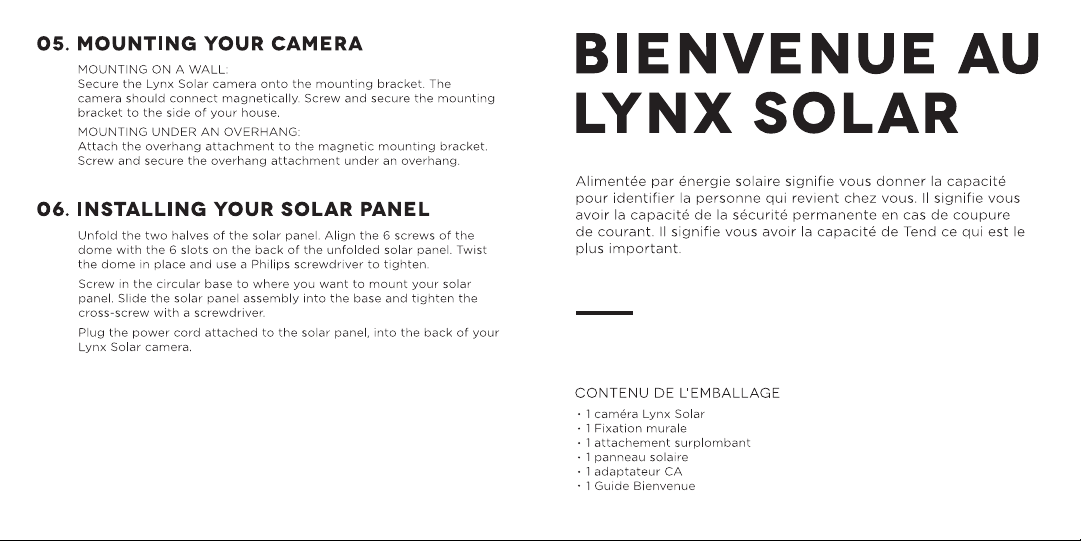 05. MOUNTING YOUR CAMERA

MOUNTING ON A WALL:
Secure the Lynx Solar camera onto the mounting bracket. The camera should connect magnetically. Screw and secure the mounting bracket to the side of your house.

MOUNTING UNDER AN OVERHANG:
Attach the overhang attachment to the magnetic mounting bracket. Screw and secure the overhang attachment under an overhang.

06. INSTALLING YOUR SOLAR PANEL

Unfold the two halves of the solar panel. Align the 6 screws of the dome with the 6 slots on the back of the unfolded solar panel. Twist the dome in place and use a Philips screwdriver to tighten.

Screw in the circular base to where you want to mount your solar panel. Slide the solar panel assembly into the base and tighten the cross-screw with a screwdriver.

Plug the power cord attached to the solar panel, into the back of your Lynx Solar camera.

BIENVENUE AU LYNX SOLAR

Alimentée par énergie solaire signifie vous donner la capacité pour identifier la personne qui revient chez vous. Il signifie vous avoir la capacité de la sécurité permanente en cas de coupure de courant. Il signifie vous avoir la capacité de Tend ce qui est le plus important.

CONTENU DE L'EMBALLAGE
• 1 caméra Lynx Solar
• 1 Fixation murale
• 1 attachement surplombant
• 1 panneau solaire
• 1 adaptateur CA
• 1 Guide Bienvenue